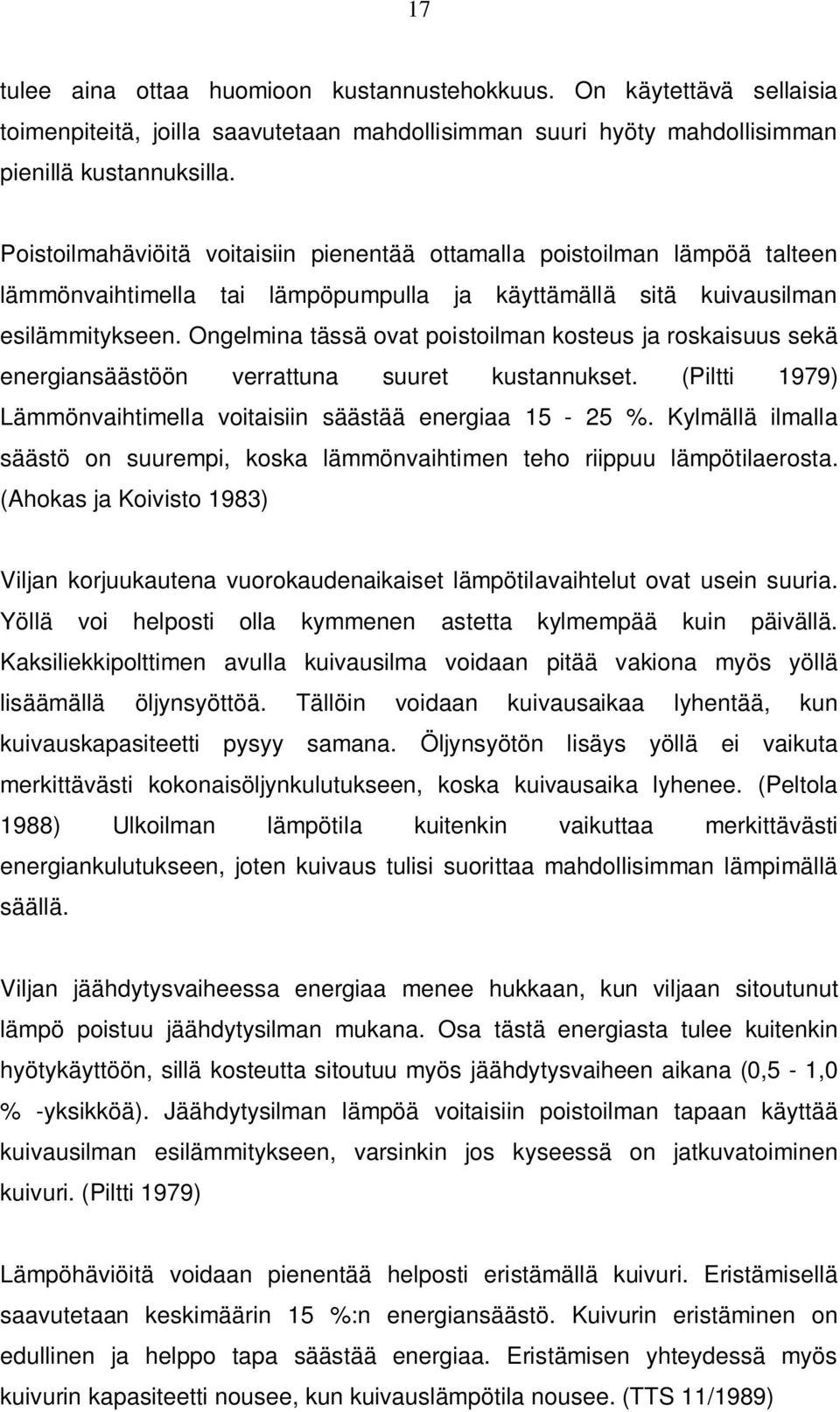 17

tulee aina ottaa huomioon kustannustehokkuus. On käytettävä sellaisia toimenpiteitä, joilla saavutetaan mahdollisimman suuri hyöty mahdollisimman pienillä kustannuksilla.

Poistoilmahäviöitä voitaisiin pienentää ottamalla poistoilman lämpöä talteen lämmönvaihtimella tai lämpöpumpulla ja käyttämällä sitä kuivausilman esilämmitykseen. Ongelmina tässä ovat poistoilman kosteus ja roskaisuus sekä energiansäästöön verrattuna suuret kustannukset. (Piltti 1979) Lämmönvaihtimella voitaisiin säästää energiaa 15 - 25 %. Kylmällä ilmalla säästö on suurempi, koska lämmönvaihtimen teho riippuu lämpötilaerosta. (Ahokas ja Koivisto 1983)

Viljan korjuukautena vuorokaudenaikaiset lämpötilavaihtelut ovat usein suuria. Yöllä voi helposti olla kymmenen astetta kylmempää kuin päivällä. Kaksiliekkipolttimen avulla kuivausilma voidaan pitää vakiona myös yöllä lisäämällä öljynsyöttöä. Tällöin voidaan kuivausaikaa lyhentää, kun kuivauskapasiteetti pysyy samana. Öljynsyötön lisäys yöllä ei vaikuta merkittävästi kokonaisöljynkulutukseen, koska kuivausaika lyhenee. (Peltola 1988) Ulkoilman lämpötila kuitenkin vaikuttaa merkittävästi energiankulutukseen, joten kuivaus tulisi suorittaa mahdollisimman lämpimällä säällä.

Viljan jäähdytysvaiheessa energiaa menee hukkaan, kun viljaan sitoutunut lämpö poistuu jäähdytysilman mukana. Osa tästä energiasta tulee kuitenkin hyötykäyttöön, sillä kosteutta sitoutuu myös jäähdytysvaiheen aikana (0,5 - 1,0 % -yksikköä). Jäähdytysilman lämpöä voitaisiin poistoilman tapaan käyttää kuivausilman esilämmitykseen, varsinkin jos kyseessä on jatkuvatoiminen kuivuri. (Piltti 1979)

Lämpöhäviöitä voidaan pienentää helposti eristämällä kuivuri. Eristämisellä saavutetaan keskimäärin 15 %:n energiansäästö. Kuivurin eristäminen on edullinen ja helppo tapa säästää energiaa. Eristämisen yhteydessä myös kuivurin kapasiteetti nousee, kun kuivauslämpötila nousee. (TTS 11/1989)